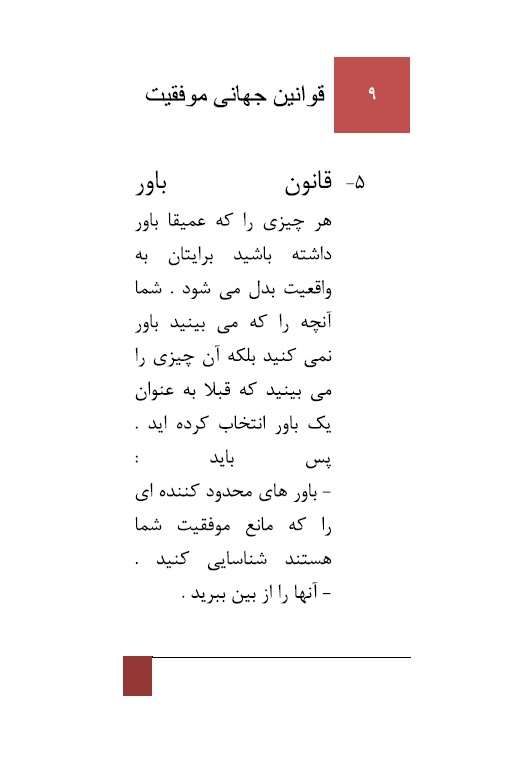 ۹

قوانین جهانی موفقیت

۵- قانون باور

هر چیزی را که عمیقا باور داشته باشید برایتان به واقعیت بدل می شود . شما آنچه را که می بینید باور نمی کنید بلکه آن چیزی را می بینید که قبلا به عنوان یک باور انتخاب کرده اید .

پس باید :

- باور های محدود کننده ای را که مانع موفقیت شما هستند شناسایی کنید .

- آنها را از بین ببرید .